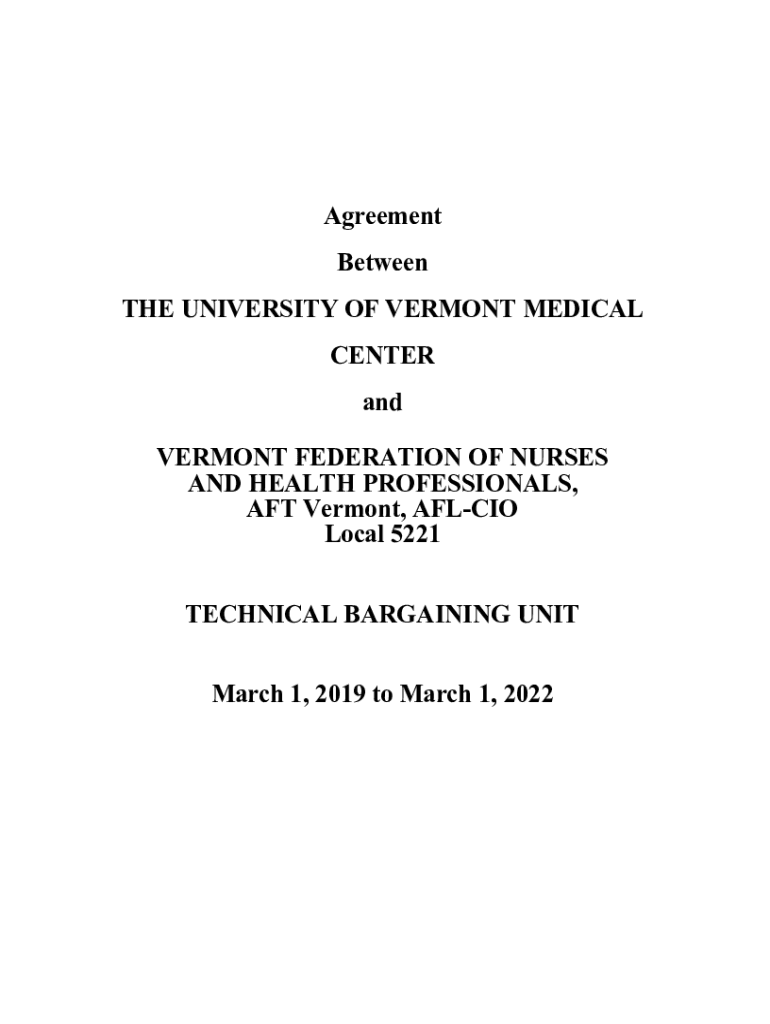 Agreement

Between

THE UNIVERSITY OF VERMONT MEDICAL CENTER

and

VERMONT FEDERATION OF NURSES AND HEALTH PROFESSIONALS, AFT Vermont, AFL-CIO Local 5221

TECHNICAL BARGAINING UNIT

March 1, 2019 to March 1, 2022